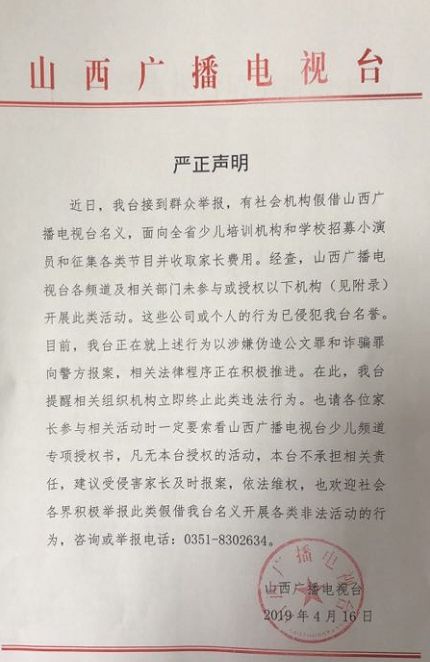 山西广播电视台

严正声明

近日，我台接到群众举报，有社会机构假借山西广播电视台名义，面向全省少儿培训机构和学校招募小演员和征集各类节目并收取家长费用。经查，山西广播电视台各频道及相关部门未参与或授权以下机构（见附录）开展此类活动。这些公司或个人的行为已侵犯我台名誉。目前，我台正在就上述行为以涉嫌伪造公文罪和诈骗罪向警方报案，相关法律程序正在积极推进。在此，我台提醒相关组织机构立即终止此类违法行为。也请各位家长参与相关活动时一定要索看山西广播电视台少儿频道专项授权书，凡无本台授权的活动，本台不承担相关责任，建议受侵害家长及时报案，依法维权，也欢迎社会各界积极举报此类假借我台名义开展各类非法活动的行为，咨询或举报电话：0351-8302634。

山西广播电视台
山西广播电视台
2019年4月16日